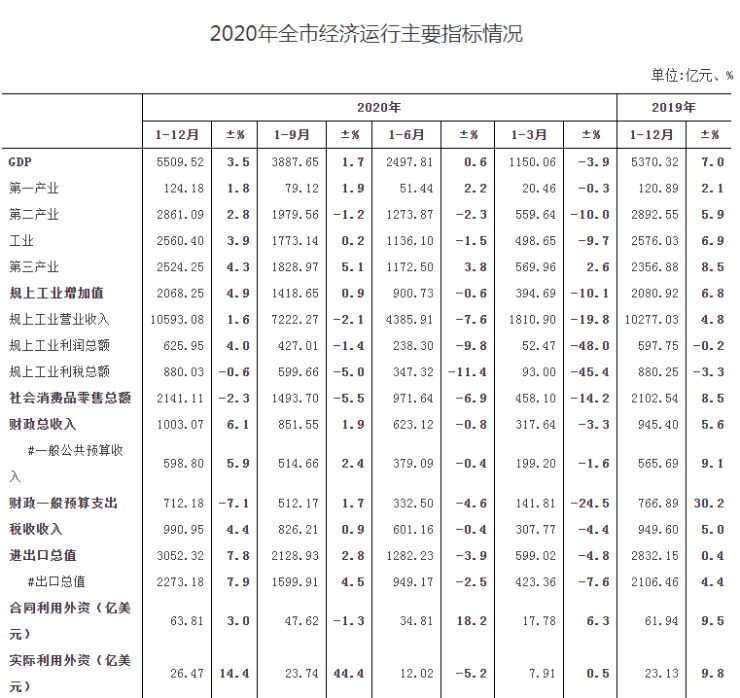 2020年全市经济运行主要指标情况

单位:亿元、%

| | 2020年 | | | | | | | | 2019年 | |
|---|---|---|---|---|---|---|---|---|---|---|
| | 1-12月 | ±% | 1-9月 | ±% | 1-6月 | ±% | 1-3月 | ±% | 1-12月 | ±% |
| GDP | 5509.52 | 3.5 | 3887.65 | 1.7 | 2497.81 | 0.6 | 1150.06 | -3.9 | 5370.32 | 7.0 |
| 第一产业 | 124.18 | 1.8 | 79.12 | 1.9 | 51.44 | 2.2 | 20.46 | -0.3 | 120.89 | 2.1 |
| 第二产业 | 2861.09 | 2.8 | 1979.56 | -1.2 | 1273.87 | -2.3 | 559.64 | -10.0 | 2892.55 | 5.9 |
| 工业 | 2560.40 | 3.9 | 1773.14 | 0.2 | 1136.10 | -1.5 | 498.65 | -9.7 | 2576.03 | 6.9 |
| 第三产业 | 2524.25 | 4.3 | 1828.97 | 5.1 | 1172.50 | 3.8 | 569.96 | 2.6 | 2356.88 | 8.5 |
| 规上工业增加值 | 2068.25 | 4.9 | 1418.65 | 0.9 | 900.73 | -0.6 | 394.69 | -10.1 | 2080.92 | 6.8 |
| 规上工业营业收入 | 10593.08 | 1.6 | 7222.27 | -2.1 | 4385.91 | -7.6 | 1810.90 | -19.8 | 10277.03 | 4.8 |
| 规上工业利润总额 | 625.95 | 4.0 | 427.01 | -1.4 | 238.30 | -9.8 | 52.47 | -48.0 | 597.75 | -0.2 |
| 规上工业利税总额 | 880.03 | -0.6 | 599.66 | -5.0 | 347.32 | -11.4 | 93.00 | -45.4 | 880.25 | -3.3 |
| 社会消费品零售总额 | 2141.11 | -2.3 | 1493.70 | -5.5 | 971.64 | -6.9 | 458.10 | -14.2 | 2102.54 | 8.5 |
| 财政总收入 | 1003.07 | 6.1 | 851.55 | 1.9 | 623.12 | -0.8 | 317.64 | -3.3 | 945.40 | 5.6 |
| #一般公共预算收入 | 598.80 | 5.9 | 514.66 | 2.4 | 379.09 | -0.4 | 199.20 | -1.6 | 565.69 | 9.1 |
| 财政一般预算支出 | 712.18 | -7.1 | 512.17 | 1.7 | 332.50 | -4.6 | 141.81 | -24.5 | 766.89 | 30.2 |
| 税收收入 | 990.95 | 4.4 | 826.21 | 0.9 | 601.16 | -0.4 | 307.77 | -4.4 | 949.60 | 5.0 |
| 进出口总值 | 3052.32 | 7.8 | 2128.93 | 2.8 | 1282.23 | -3.9 | 599.02 | -4.8 | 2832.15 | 0.4 |
| #出口总值 | 2273.18 | 7.9 | 1599.91 | 4.5 | 949.17 | -2.5 | 423.36 | -7.6 | 2106.46 | 4.4 |
| 合同利用外资（亿美元） | 63.81 | 3.0 | 47.62 | -1.3 | 34.81 | 18.2 | 17.78 | 6.3 | 61.94 | 9.5 |
| 实际利用外资（亿美元） | 26.47 | 14.4 | 23.74 | 44.4 | 12.02 | -5.2 | 7.91 | 0.5 | 23.13 | 9.8 |